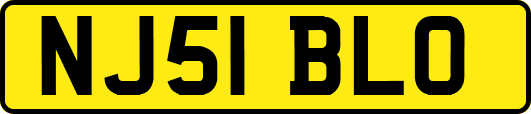 NJ51 BLO